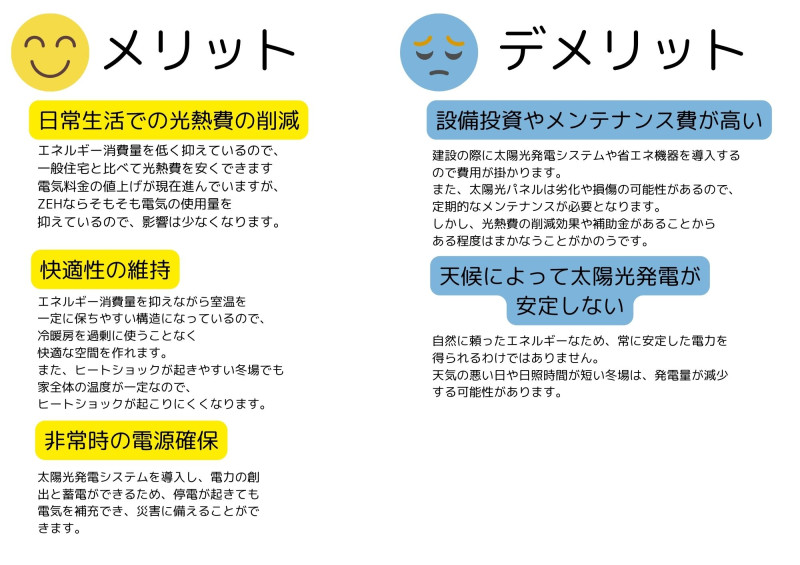 メリット

日常生活での光熱費の削減

エネルギー消費量を低く抑えているので、一般住宅と比べて光熱費を安くできます
電気料金の値上げが現在進んでいますが、ZEHならそもそも電気の使用量を抑えているので、影響は少なくなります。

快適性の維持

エネルギー消費量を抑えながら室温を一定に保ちやすい構造になっているので、冷暖房を過剰に使うことなく快適な空間を作れます。
また、ヒートショックが起きやすい冬場でも家全体の温度が一定なので、ヒートショックが起こりにくくなります。

非常時の電源確保

太陽光発電システムを導入し、電力の創出と蓄電ができるため、停電が起きても電気を補充でき、災害に備えることができます。

デメリット

設備投資やメンテナンス費が高い

建設の際に太陽光発電システムや省エネ機器を導入するので費用が掛かります。
また、太陽光パネルは劣化や損傷の可能性があるので、定期的なメンテナンスが必要となります。
しかし、光熱費の削減効果や補助金があることからある程度はまかなうことがかのうです。

天候によって太陽光発電が安定しない

自然に頼ったエネルギーなため、常に安定した電力を得られるわけではありません。
天気の悪い日や日照時間が短い冬場は、発電量が減少する可能性があります。